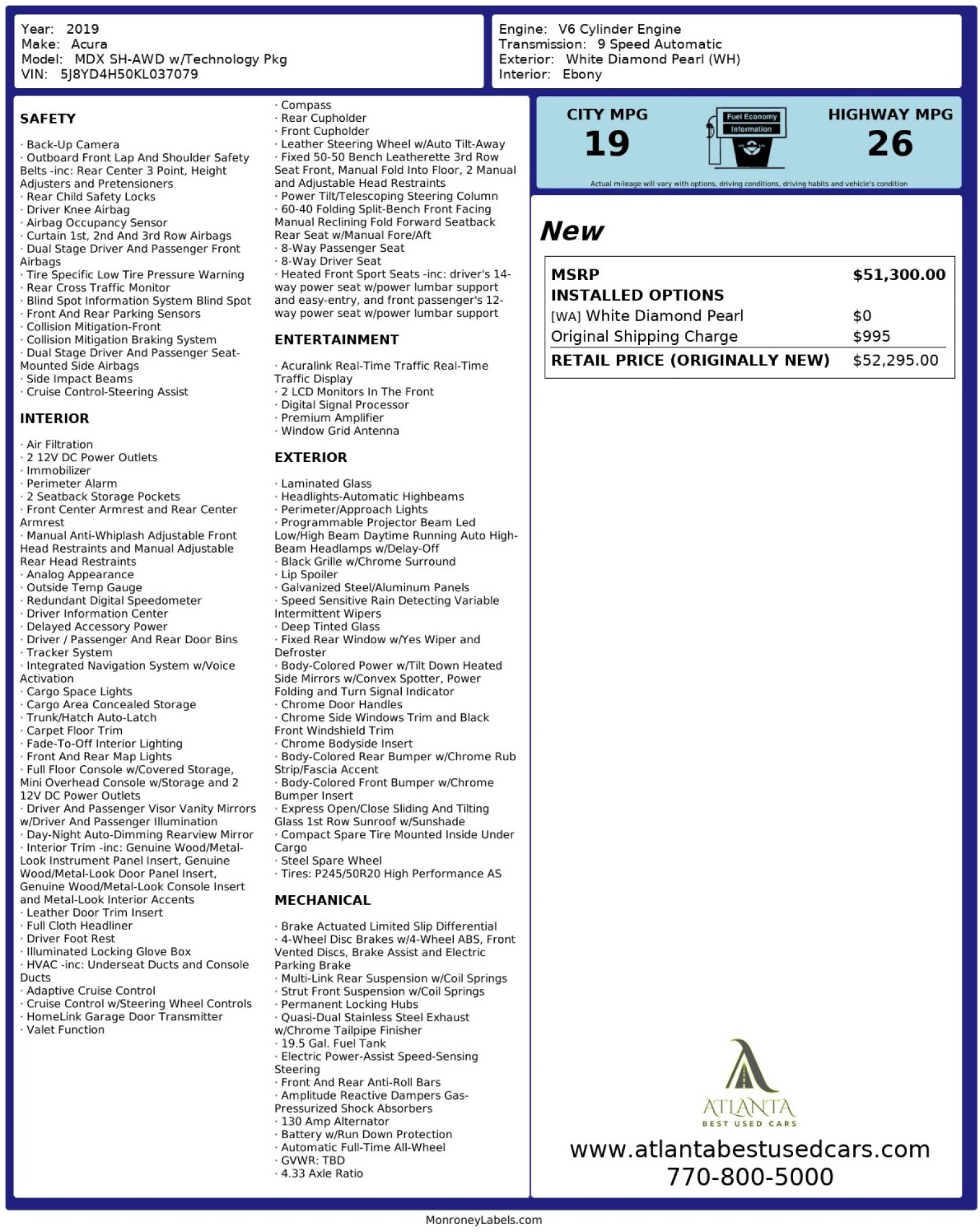 Year: 2019
Make: Acura
Model: MDX SH-AWD w/Technology Pkg
VIN: 5J8YD4H50KL037079

Engine: V6 Cylinder Engine
Transmission: 9 Speed Automatic
Exterior: White Diamond Pearl (WH)
Interior: Ebony

SAFETY

· Back-Up Camera
· Outboard Front Lap And Shoulder Safety Belts -inc: Rear Center 3 Point, Height Adjusters and Pretensioners
· Rear Child Safety Locks
· Driver Knee Airbag
· Airbag Occupancy Sensor
· Curtain 1st, 2nd And 3rd Row Airbags
· Dual Stage Driver And Passenger Front Airbags
· Tire Specific Low Tire Pressure Warning
· Rear Cross Traffic Monitor
· Blind Spot Information System Blind Spot
· Front And Rear Parking Sensors
· Collision Mitigation-Front
· Collision Mitigation Braking System
· Dual Stage Driver And Passenger Seat-Mounted Side Airbags
· Side Impact Beams
· Cruise Control-Steering Assist

INTERIOR

· Air Filtration
· 2 12V DC Power Outlets
· Immobilizer
· Perimeter Alarm
· 2 Seatback Storage Pockets
· Front Center Armrest and Rear Center Armrest
· Manual Anti-Whiplash Adjustable Front Head Restraints and Manual Adjustable Rear Head Restraints
· Analog Appearance
· Outside Temp Gauge
· Redundant Digital Speedometer
· Driver Information Center
· Delayed Accessory Power
· Driver / Passenger And Rear Door Bins
· Tracker System
· Integrated Navigation System w/Voice Activation
· Cargo Space Lights
· Cargo Area Concealed Storage
· Trunk/Hatch Auto-Latch
· Carpet Floor Trim
· Fade-To-Off Interior Lighting
· Front And Rear Map Lights
· Full Floor Console w/Covered Storage, Mini Overhead Console w/Storage and 2 12V DC Power Outlets
· Driver And Passenger Visor Vanity Mirrors w/Driver And Passenger Illumination
· Day-Night Auto-Dimming Rearview Mirror
· Interior Trim -inc: Genuine Wood/Metal-Look Instrument Panel Insert, Genuine Wood/Metal-Look Door Panel Insert, Genuine Wood/Metal-Look Console Insert and Metal-Look Interior Accents
· Leather Door Trim Insert
· Full Cloth Headliner
· Driver Foot Rest
· Illuminated Locking Glove Box
· HVAC -inc: Underseat Ducts and Console Ducts
· Adaptive Cruise Control
· Cruise Control w/Steering Wheel Controls
· HomeLink Garage Door Transmitter
· Valet Function

· Compass
· Rear Cupholder
· Front Cupholder
· Leather Steering Wheel w/Auto Tilt-Away
· Fixed 50-50 Bench Leatherette 3rd Row Seat Front, Manual Fold Into Floor, 2 Manual and Adjustable Head Restraints
· Power Tilt/Telescoping Steering Column
· 60-40 Folding Split-Bench Front Facing Manual Reclining Fold Forward Seatback Rear Seat w/Manual Fore/Aft
· 8-Way Passenger Seat
· 8-Way Driver Seat
· Heated Front Sport Seats -inc: driver's 14-way power seat w/power lumbar support and easy-entry, and front passenger's 12-way power seat w/power lumbar support

ENTERTAINMENT

· Acuralink Real-Time Traffic Real-Time Traffic Display
· 2 LCD Monitors In The Front
· Digital Signal Processor
· Premium Amplifier
· Window Grid Antenna

EXTERIOR

· Laminated Glass
· Headlights-Automatic Highbeams
· Perimeter/Approach Lights
· Programmable Projector Beam Led Low/High Beam Daytime Running Auto High-Beam Headlamps w/Delay-Off
· Black Grille w/Chrome Surround
· Lip Spoiler
· Galvanized Steel/Aluminum Panels
· Speed Sensitive Rain Detecting Variable Intermittent Wipers
· Deep Tinted Glass
· Fixed Rear Window w/Yes Wiper and Defroster
· Body-Colored Power w/Tilt Down Heated Side Mirrors w/Convex Spotter, Power Folding and Turn Signal Indicator
· Chrome Door Handles
· Chrome Side Windows Trim and Black Front Windshield Trim
· Chrome Bodyside Insert
· Body-Colored Rear Bumper w/Chrome Rub Strip/Fascia Accent
· Body-Colored Front Bumper w/Chrome Bumper Insert
· Express Open/Close Sliding And Tilting Glass 1st Row Sunroof w/Sunshade
· Compact Spare Tire Mounted Inside Under Cargo
· Steel Spare Wheel
· Tires: P245/50R20 High Performance AS

MECHANICAL

· Brake Actuated Limited Slip Differential
· 4-Wheel Disc Brakes w/4-Wheel ABS, Front Vented Discs, Brake Assist and Electric Parking Brake
· Multi-Link Rear Suspension w/Coil Springs
· Strut Front Suspension w/Coil Springs
· Permanent Locking Hubs
· Quasi-Dual Stainless Steel Exhaust w/Chrome Tailpipe Finisher
· 19.5 Gal. Fuel Tank
· Electric Power-Assist Speed-Sensing Steering
· Front And Rear Anti-Roll Bars
· Amplitude Reactive Dampers Gas-Pressurized Shock Absorbers
· 130 Amp Alternator
· Battery w/Run Down Protection
· Automatic Full-Time All-Wheel
· GVWR: TBD
· 4.33 Axle Ratio

CITY MPG
19
Fuel Economy Information
HIGHWAY MPG
26
Actual mileage will vary with options, driving conditions, driving habits and vehicle's condition

New

| MSRP | $51,300.00 |
|---|---|
| INSTALLED OPTIONS | |
| [WA] White Diamond Pearl | $0 |
| Original Shipping Charge | $995 |
| RETAIL PRICE (ORIGINALLY NEW) | $52,295.00 |

ATLANTA
BEST USED CARS
www.atlantabestusedcars.com
770-800-5000

MonroneyLabels.com